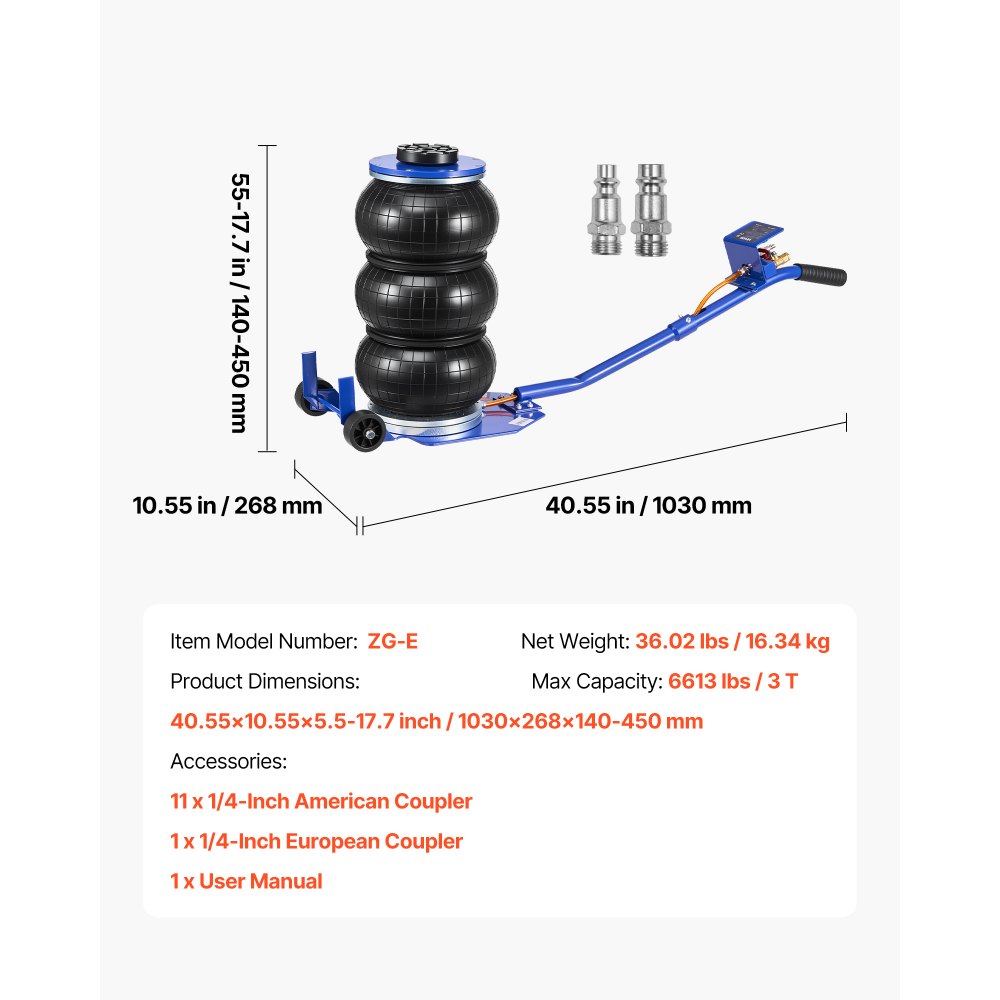 55-17.7 in / 140-450 mm

10.55 in / 268 mm

40.55 in / 1030 mm

Item Model Number: ZG-E
Net Weight: 36.02 lbs / 16.34 kg
Product Dimensions:
Max Capacity: 6613 lbs / 3 T
40.55×10.55×5.5-17.7 inch / 1030×268×140-450 mm
Accessories:
11 x 1/4-Inch American Coupler
1 x 1/4-Inch European Coupler
1 x User Manual